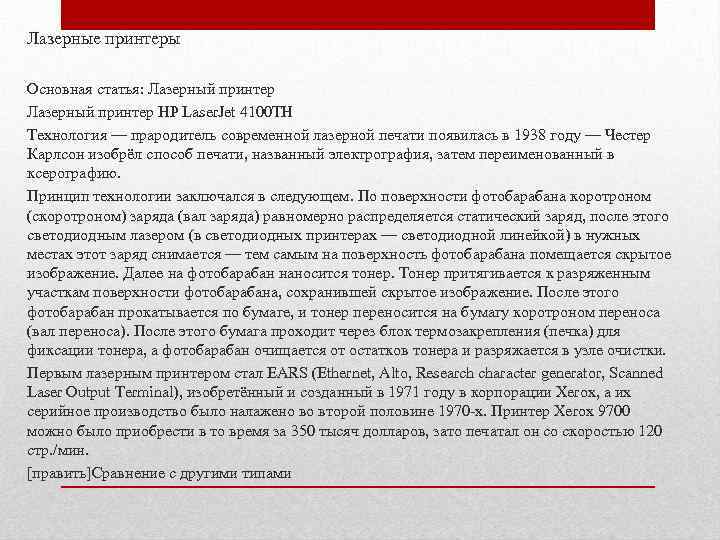 Лазерные принтеры

Основная статья: Лазерный принтер

Лазерный принтер HP LaserJet 4100TH

Технология — прародитель современной лазерной печати появилась в 1938 году — Честер Карлсон изобрёл способ печати, названный электрография, затем переименованный в ксерографию.

Принцип технологии заключался в следующем. По поверхности фотобарабана коротроном (скоротроном) заряда (вал заряда) равномерно распределяется статический заряд, после этого светодиодным лазером (в светодиодных принтерах — светодиодной линейкой) в нужных местах этот заряд снимается — тем самым на поверхность фотобарабана помещается скрытое изображение. Далее на фотобарабан наносится тонер. Тонер притягивается к разряженным участкам поверхности фотобарабана, сохранившей скрытое изображение. После этого фотобарабан прокатывается по бумаге, и тонер переносится на бумагу коротроном переноса (вал переноса). После этого бумага проходит через блок термозакрепления (печка) для фиксации тонера, а фотобарабан очищается от остатков тонера и разряжается в узле очистки.

Первым лазерным принтером стал EARS (Ethernet, Alto, Research character generator, Scanned Laser Output Terminal), изобретённый и созданный в 1971 году в корпорации Xerox, а их серийное производство было налажено во второй половине 1970-х. Принтер Xerox 9700 можно было приобрести в то время за 350 тысяч долларов, зато печатал он со скоростью 120 стр./мин.

[править]Сравнение с другими типами